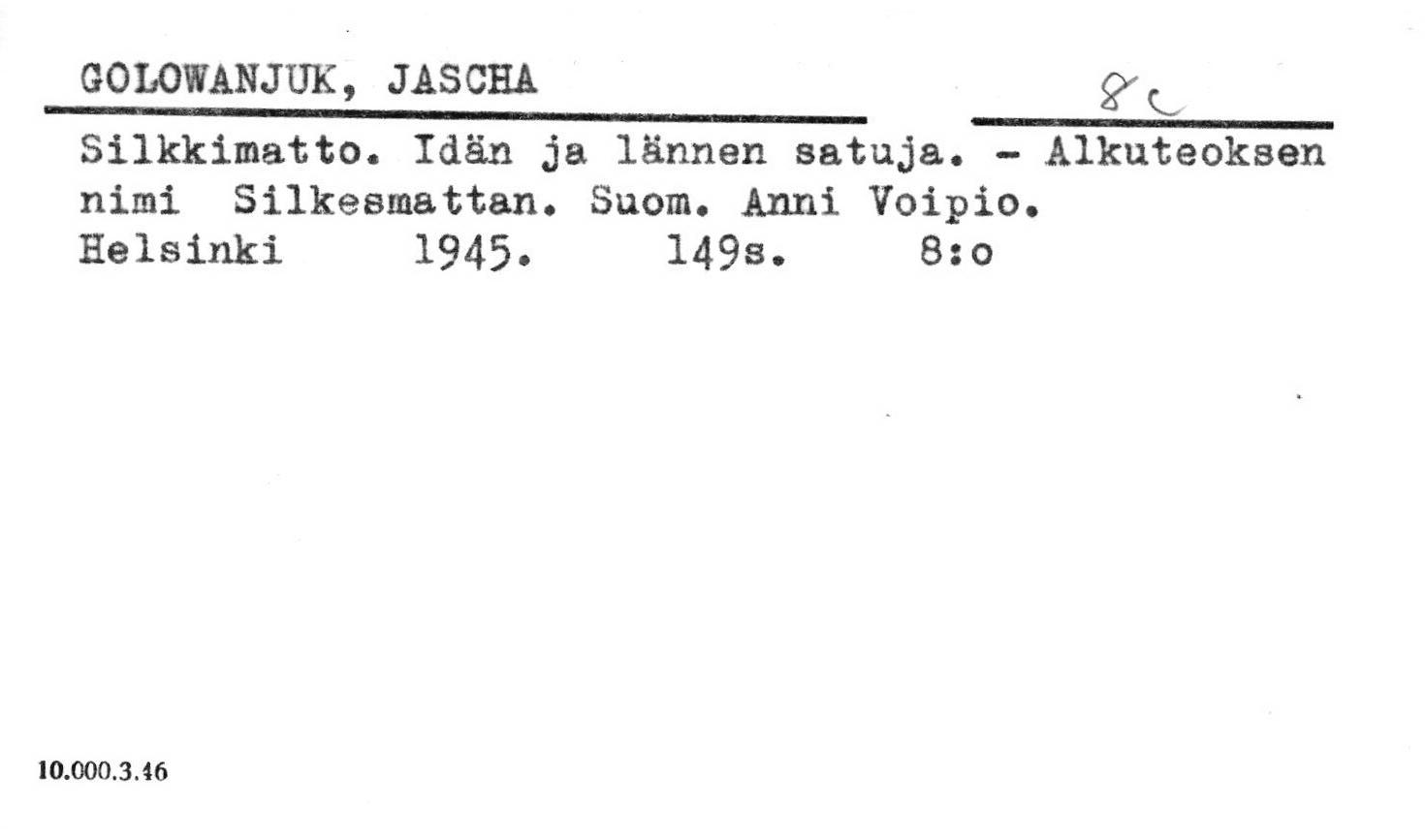 GOLOWANJUK, JASCHA

8c

Silkkimatto. Idän ja lännen satuja. - Alkuteoksen nimi Silkesmattan. Suom. Anni Voipio.
Helsinki 1945. 149s. 8:o

10.000.3.46